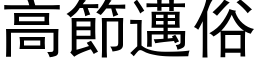 高節邁俗